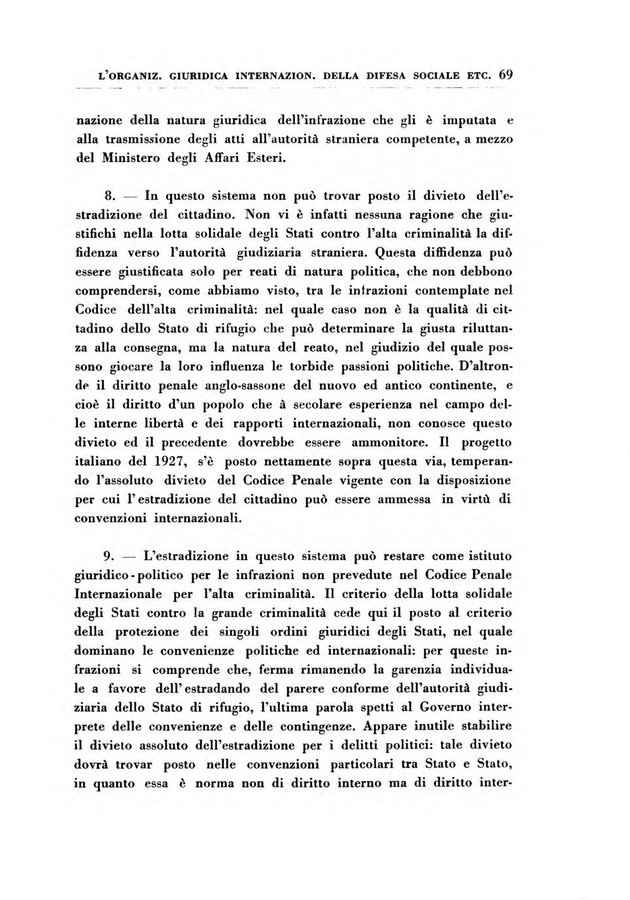 L'ORGANIZ. GIURIDICA INTERNAZION. DELLA DIFESA SOCIALE ETC. 69

nazione della natura giuridica dell'infrazione che gli è imputata e alla trasmissione degli atti all'autorità straniera competente, a mezzo del Ministero degli Affari Esteri.

8. — In questo sistema non può trovar posto il divieto dell'estradizione del cittadino. Non vi è infatti nessuna ragione che giustifichi nella lotta solidale degli Stati contro l'alta criminalità la diffidenza verso l'autorità giudiziaria straniera. Questa diffidenza può essere giustificata solo per reati di natura politica, che non debbono comprendersi, come abbiamo visto, tra le infrazioni contemplate nel Codice dell'alta criminalità: nel quale caso non è la qualità di cittadino dello Stato di rifugio che può determinare la giusta riluttanza alla consegna, ma la natura del reato, nel giudizio del quale possono giocare la loro influenza le torbide passioni politiche. D'altronde il diritto penale anglo-sassone del nuovo ed antico continente, e cioè il diritto d'un popolo che à secolare esperienza nel campo delle interne libertà e dei rapporti internazionali, non conosce questo divieto ed il precedente dovrebbe essere ammonitore. Il progetto italiano del 1927, s'è posto nettamente sopra questa via, temperando l'assoluto divieto del Codice Penale vigente con la disposizione per cui l'estradizione del cittadino può essere ammessa in virtù di convenzioni internazionali.

9. — L'estradizione in questo sistema può restare come istituto giuridico-politico per le infrazioni non prevedute nel Codice Penale Internazionale per l'alta criminalità. Il criterio della lotta solidale degli Stati contro la grande criminalità cede qui il posto al criterio della protezione dei singoli ordini giuridici degli Stati, nel quale dominano le convenienze politiche ed internazionali: per queste infrazioni si comprende che, ferma rimanendo la garenzia individuale a favore dell'estradando del parere conforme dell'autorità giudiziaria dello Stato di rifugio, l'ultima parola spetti al Governo interprete delle convenienze e delle contingenze. Appare inutile stabilire il divieto assoluto dell'estradizione per i delitti politici: tale divieto dovrà trovar posto nelle convenzioni particolari tra Stato e Stato, in quanto essa è norma non di diritto interno ma di diritto inter-